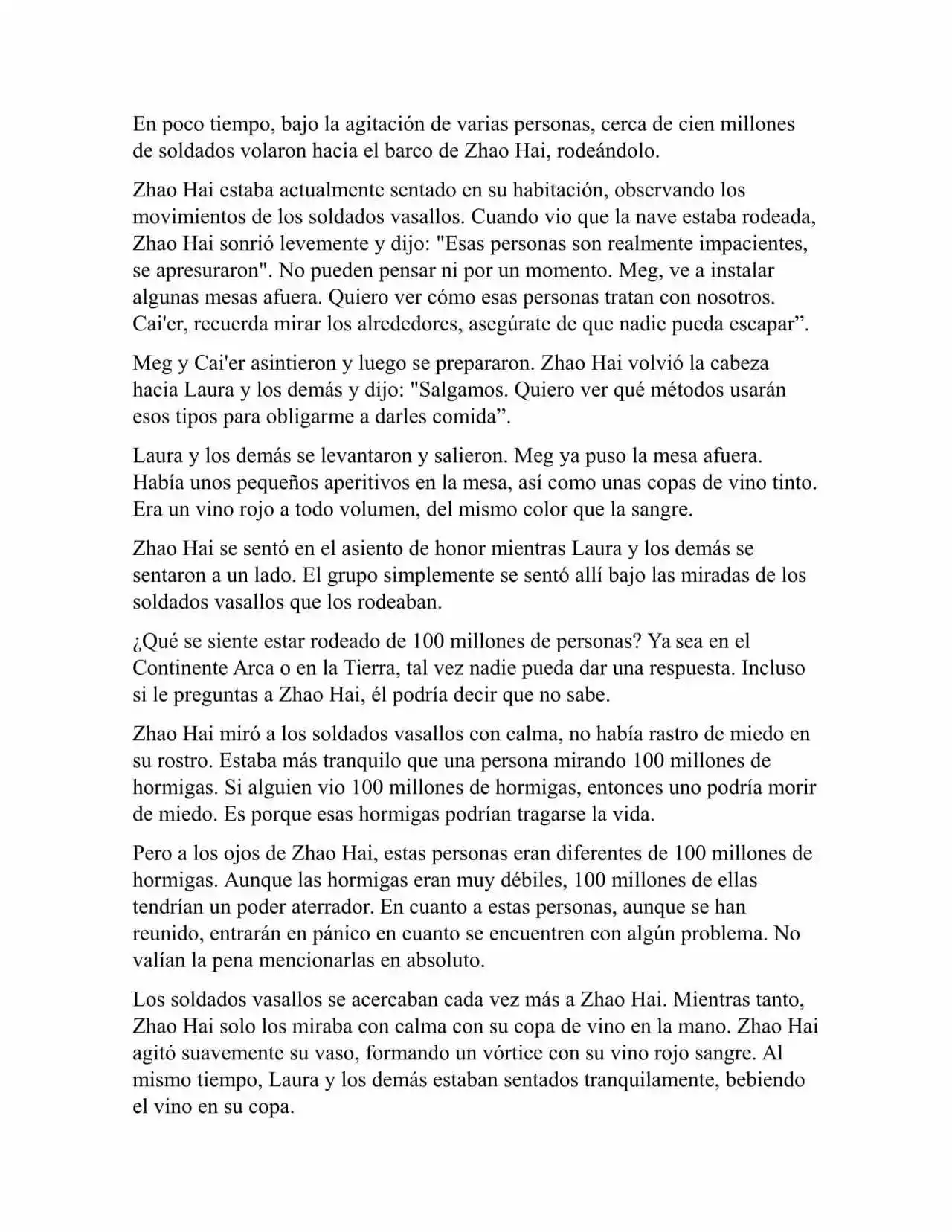 En poco tiempo, bajo la agitación de varias personas, cerca de cien millones de soldados volaron hacia el barco de Zhao Hai, rodeándolo.

Zhao Hai estaba actualmente sentado en su habitación, observando los movimientos de los soldados vasallos. Cuando vio que la nave estaba rodeada, Zhao Hai sonrió levemente y dijo: "Esas personas son realmente impacientes, se apresuraron". No pueden pensar ni por un momento. Meg, ve a instalar algunas mesas afuera. Quiero ver cómo esas personas tratan con nosotros. Cai'er, recuerda mirar los alrededores, asegúrate de que nadie pueda escapar”.

Meg y Cai'er asintieron y luego se prepararon. Zhao Hai volvió la cabeza hacia Laura y los demás y dijo: "Salgamos. Quiero ver qué métodos usarán esos tipos para obligarme a darles comida”.

Laura y los demás se levantaron y salieron. Meg ya puso la mesa afuera. Había unos pequeños aperitivos en la mesa, así como unas copas de vino tinto. Era un vino rojo a todo volumen, del mismo color que la sangre.

Zhao Hai se sentó en el asiento de honor mientras Laura y los demás se sentaron a un lado. El grupo simplemente se sentó allí bajo las miradas de los soldados vasallos que los rodeaban.

¿Qué se siente estar rodeado de 100 millones de personas? Ya sea en el Continente Arca o en la Tierra, tal vez nadie pueda dar una respuesta. Incluso si le preguntas a Zhao Hai, él podría decir que no sabe.

Zhao Hai miró a los soldados vasallos con calma, no había rastro de miedo en su rostro. Estaba más tranquilo que una persona mirando 100 millones de hormigas. Si alguien vio 100 millones de hormigas, entonces uno podría morir de miedo. Es porque esas hormigas podrían tragarse la vida.

Pero a los ojos de Zhao Hai, estas personas eran diferentes de 100 millones de hormigas. Aunque las hormigas eran muy débiles, 100 millones de ellas tendrían un poder aterrador. En cuanto a estas personas, aunque se han reunido, entrarán en pánico en cuanto se encuentren con algún problema. No valían la pena mencionarlas en absoluto.

Los soldados vasallos se acercaban cada vez más a Zhao Hai. Mientras tanto, Zhao Hai solo los miraba con calma con su copa de vino en la mano. Zhao Hai agitó suavemente su vaso, formando un vórtice con su vino rojo sangre. Al mismo tiempo, Laura y los demás estaban sentados tranquilamente, bebiendo el vino en su copa.